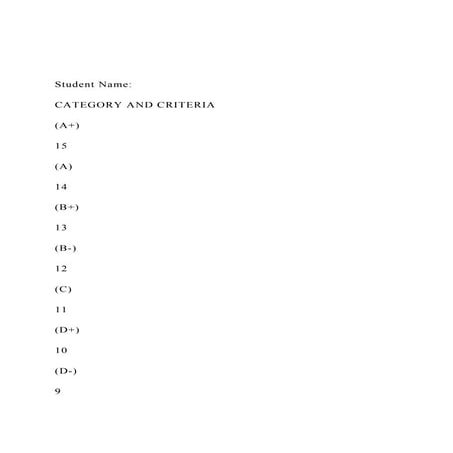 Student Name:

CATEGORY AND CRITERIA

(A+)

15

(A)

14

(B+)

13

(B-)

12

(C)

11

(D+)

10

(D-)

9